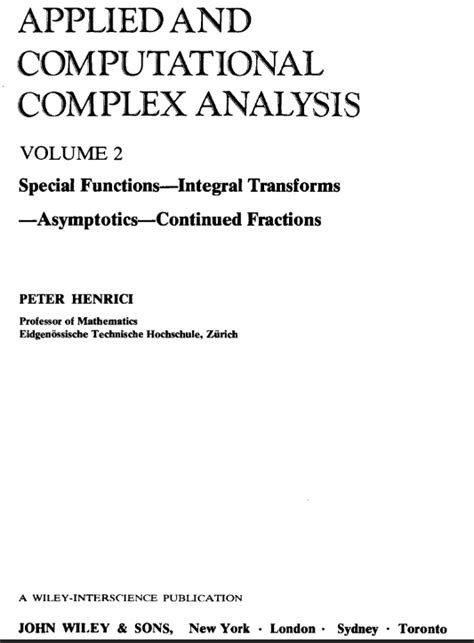 APPLIED AND
COMPUTATIONAL
COMPLEX ANALYSIS

VOLUME 2

Special Functions—Integral Transforms
—Asymptotics—Continued Fractions

PETER HENRICI

Professor of Mathematics
Eidgenössische Technische Hochschule, Zürich

A WILEY-INTERSCIENCE PUBLICATION

JOHN WILEY & SONS, New York · London · Sydney · Toronto